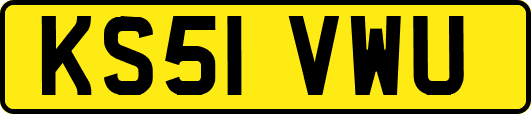 KS51 VWU